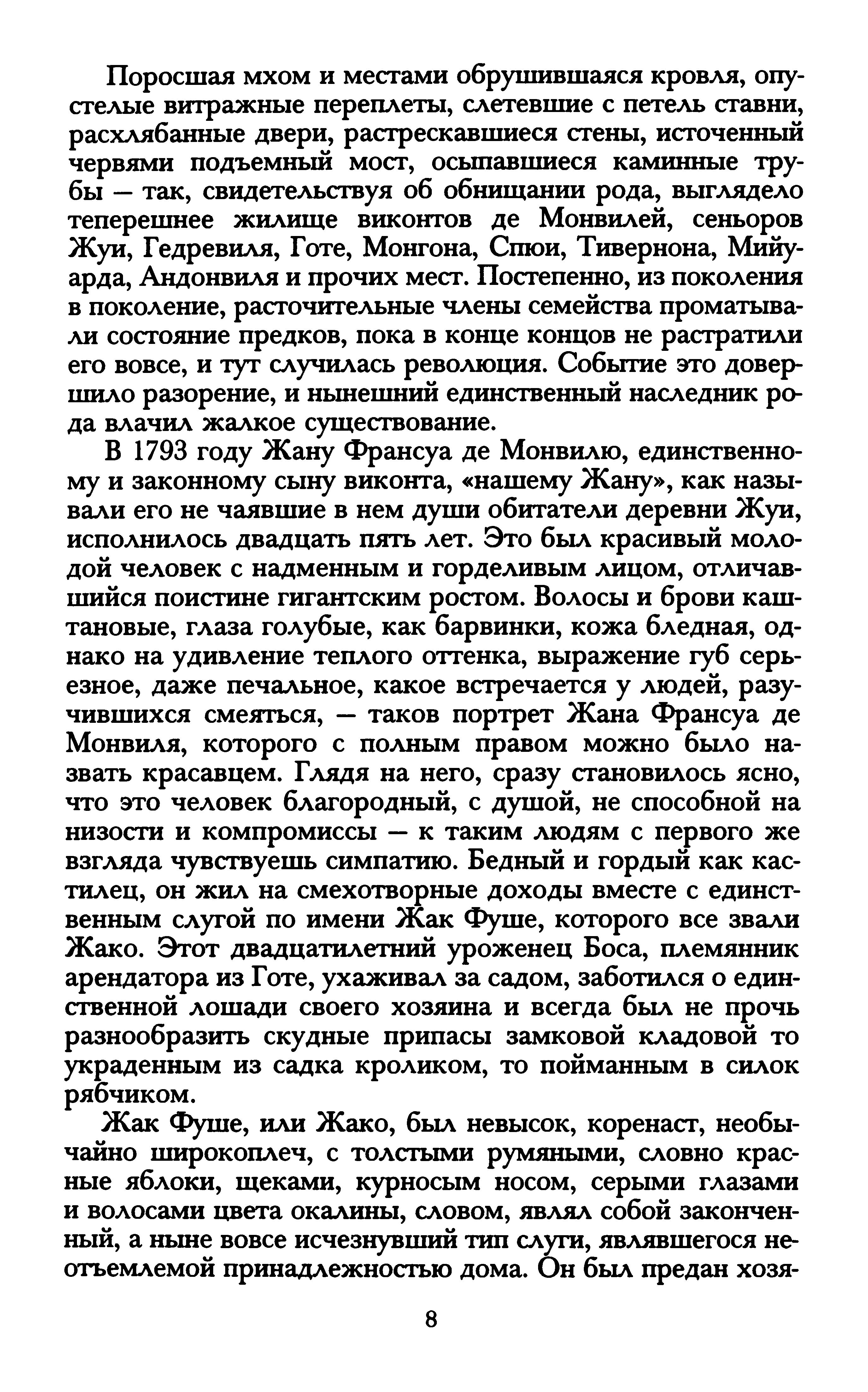 Поросшая мхом и местами обрушившаяся кровля, опустелые витражные переплеты, слетевшие с петель ставни, расхлябанные двери, растрескавшиеся стены, источенный червями подъемный мост, осыпавшиеся каминные трубы — так, свидетельствуя об обнищании рода, выглядело теперешнее жилище виконтов де Монвилей, сеньоров Жуи, Гедревиля, Готе, Монгона, Спюи, Тивернона, Мийуарда, Андонвиля и прочих мест. Постепенно, из поколения в поколение, расточительные члены семейства проматывали состояние предков, пока в конце концов не растратили его вовсе, и тут случилась революция. Событие это довершило разорение, и нынешний единственный наследник рода влачил жалкое существование.

В 1793 году Жану Франсуа де Монвилю, единственному и законному сыну виконта, «нашему Жану», как называли его не чаявшие в нем души обитатели деревни Жуи, исполнилось двадцать пять лет. Это был красивый молодой человек с надменным и горделивым лицом, отличавшийся поистине гигантским ростом. Волосы и брови каштановые, глаза голубые, как барвинки, кожа бледная, однако на удивление теплого оттенка, выражение губ серьезное, даже печальное, какое встречается у людей, разучившихся смеяться, — таков портрет Жана Франсуа де Монвиля, которого с полным правом можно было назвать красавцем. Глядя на него, сразу становилось ясно, что это человек благородный, с душой, не способной на низости и компромиссы — к таким людям с первого же взгляда чувствуешь симпатию. Бедный и гордый как кастилец, он жил на смехотворные доходы вместе с единственным слугой по имени Жак Фуше, которого все звали Жако. Этот двадцатилетний уроженец Боса, племянник арендатора из Готе, ухаживал за садом, заботился о единственной лошади своего хозяина и всегда был не прочь разнообразить скудные припасы замковой кладовой то украденным из садка кроликом, то пойманным в силок рябчиком.

Жак Фуше, или Жако, был невысок, коренаст, необычайно широкоплеч, с толстыми румяными, словно красные яблоки, щеками, курносым носом, серыми глазами и волосами цвета окалины, словом, являл собой законченный, а ныне вовсе исчезнувший тип слуги, являвшегося неотъемлемой принадлежностью дома. Он был предан хозя-

8